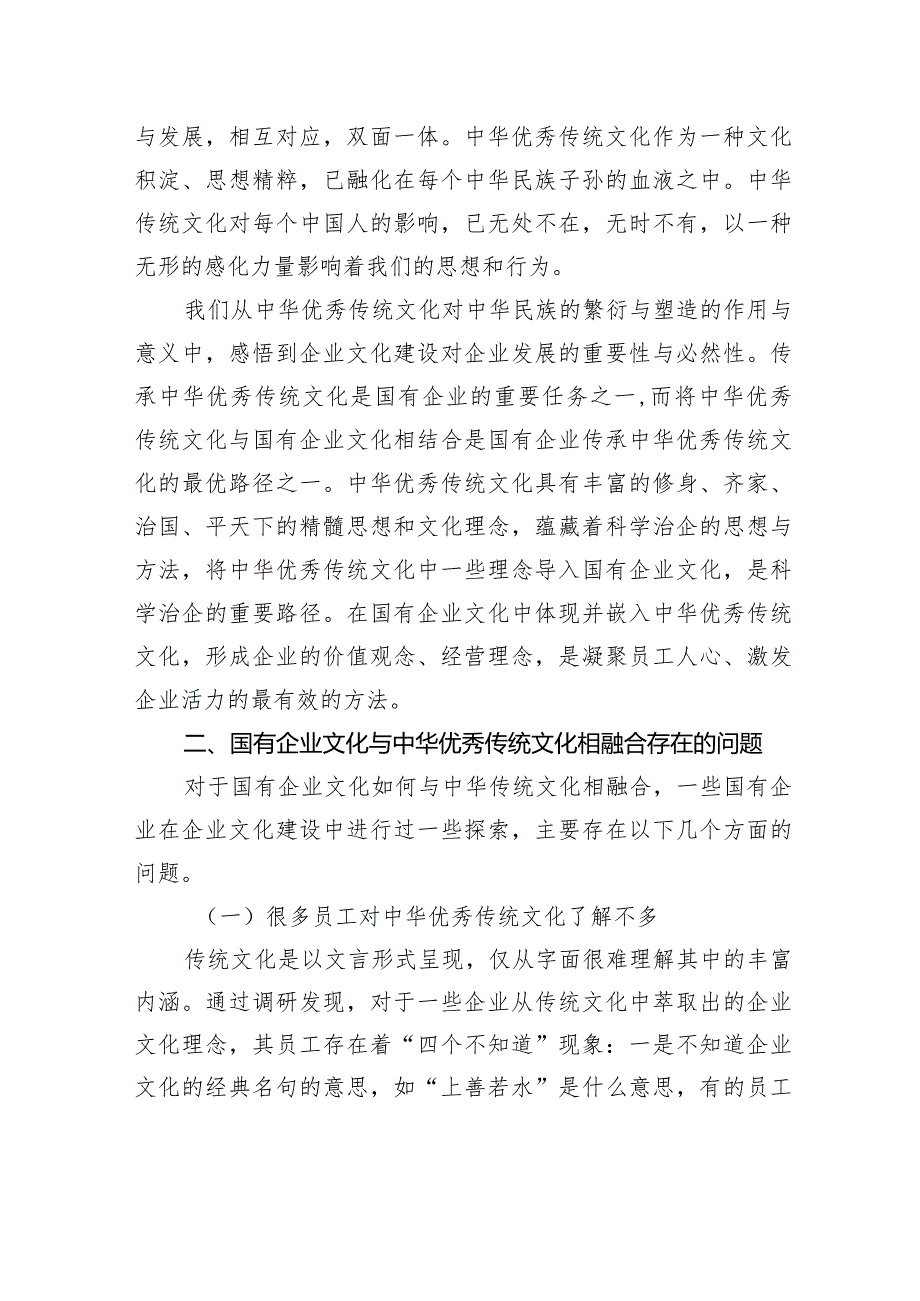 与发展，相互对应，双面一体。中华优秀传统文化作为一种文化积淀、思想精粹，已融化在每个中华民族子孙的血液之中。中华传统文化对每个中国人的影响，已无处不在，无时不有，以一种无形的感化力量影响着我们的思想和行为。

我们从中华优秀传统文化对中华民族的繁衍与塑造的作用与意义中，感悟到企业文化建设对企业发展的重要性与必然性。传承中华优秀传统文化是国有企业的重要任务之一，而将中华优秀传统文化与国有企业文化相结合是国有企业传承中华优秀传统文化的最优路径之一。中华优秀传统文化具有丰富的修身、齐家、治国、平天下的精髓思想和文化理念，蕴藏着科学治企的思想与方法，将中华优秀传统文化中一些理念导入国有企业文化，是科学治企的重要路径。在国有企业文化中体现并嵌入中华优秀传统文化，形成企业的价值观念、经营理念，是凝聚员工人心、激发企业活力的最有效的方法。

二、国有企业文化与中华优秀传统文化相融合存在的问题

对于国有企业文化如何与中华传统文化相融合，一些国有企业在企业文化建设中进行过一些探索，主要存在以下几个方面的问题。

（一）很多员工对中华优秀传统文化了解不多

传统文化是以文言形式呈现，仅从字面很难理解其中的丰富内涵。通过调研发现，对于一些企业从传统文化中萃取出的企业文化理念，其员工存在着“四个不知道”现象：一是不知道企业文化的经典名句的意思，如“上善若水”是什么意思，有的员工